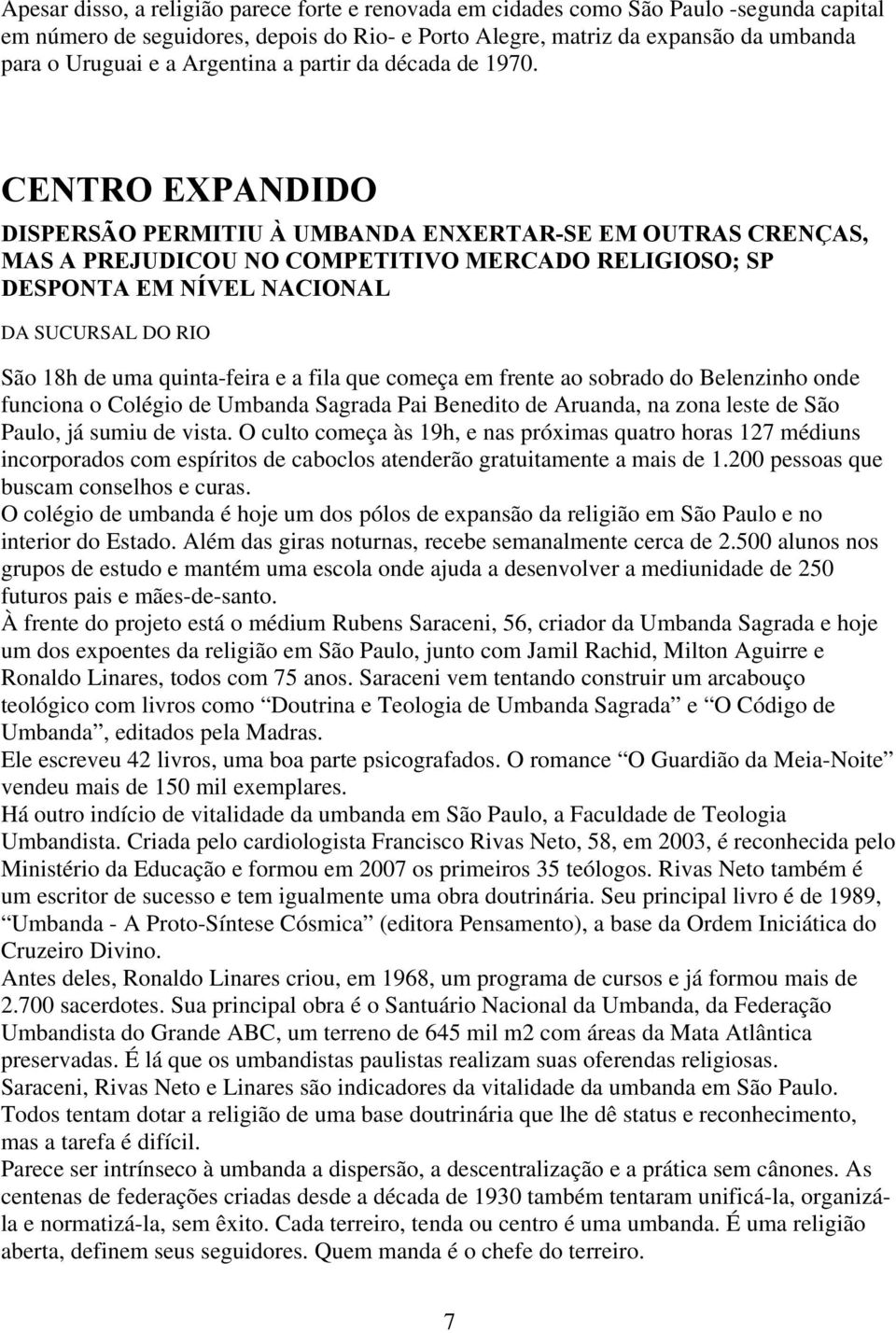 Apesar disso, a religião parece forte e renovada em cidades como São Paulo -segunda capital em número de seguidores, depois do Rio- e Porto Alegre, matriz da expansão da umbanda para o Uruguai e a Argentina a partir da década de 1970.

CENTRO EXPANDIDO

DISPERSÃO PERMITIU À UMBANDA ENXERTAR-SE EM OUTRAS CRENÇAS, MAS A PREJUDICOU NO COMPETITIVO MERCADO RELIGIOSO; SP DESPONTA EM NÍVEL NACIONAL

DA SUCURSAL DO RIO

São 18h de uma quinta-feira e a fila que começa em frente ao sobrado do Belenzinho onde funciona o Colégio de Umbanda Sagrada Pai Benedito de Aruanda, na zona leste de São Paulo, já sumiu de vista. O culto começa às 19h, e nas próximas quatro horas 127 médiuns incorporados com espíritos de caboclos atenderão gratuitamente a mais de 1.200 pessoas que buscam conselhos e curas.
O colégio de umbanda é hoje um dos pólos de expansão da religião em São Paulo e no interior do Estado. Além das giras noturnas, recebe semanalmente cerca de 2.500 alunos nos grupos de estudo e mantém uma escola onde ajuda a desenvolver a mediunidade de 250 futuros pais e mães-de-santo.
À frente do projeto está o médium Rubens Saraceni, 56, criador da Umbanda Sagrada e hoje um dos expoentes da religião em São Paulo, junto com Jamil Rachid, Milton Aguirre e Ronaldo Linares, todos com 75 anos. Saraceni vem tentando construir um arcabouço teológico com livros como “Doutrina e Teologia de Umbanda Sagrada” e “O Código de Umbanda”, editados pela Madras.
Ele escreveu 42 livros, uma boa parte psicografados. O romance “O Guardião da Meia-Noite” vendeu mais de 150 mil exemplares.
Há outro indício de vitalidade da umbanda em São Paulo, a Faculdade de Teologia Umbandista. Criada pelo cardiologista Francisco Rivas Neto, 58, em 2003, é reconhecida pelo Ministério da Educação e formou em 2007 os primeiros 35 teólogos. Rivas Neto também é um escritor de sucesso e tem igualmente uma obra doutrinária. Seu principal livro é de 1989, “Umbanda - A Proto-Síntese Cósmica” (editora Pensamento), a base da Ordem Iniciática do Cruzeiro Divino.
Antes deles, Ronaldo Linares criou, em 1968, um programa de cursos e já formou mais de 2.700 sacerdotes. Sua principal obra é o Santuário Nacional da Umbanda, da Federação Umbandista do Grande ABC, um terreno de 645 mil m2 com áreas da Mata Atlântica preservadas. É lá que os umbandistas paulistas realizam suas oferendas religiosas.
Saraceni, Rivas Neto e Linares são indicadores da vitalidade da umbanda em São Paulo. Todos tentam dotar a religião de uma base doutrinária que lhe dê status e reconhecimento, mas a tarefa é difícil.
Parece ser intrínseco à umbanda a dispersão, a descentralização e a prática sem cânones. As centenas de federações criadas desde a década de 1930 também tentaram unificá-la, organizá-la e normatizá-la, sem êxito. Cada terreiro, tenda ou centro é uma umbanda. É uma religião aberta, definem seus seguidores. Quem manda é o chefe do terreiro.

7